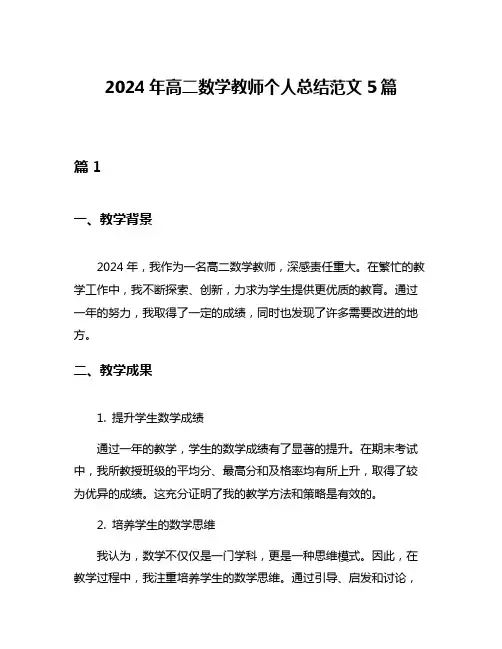 2024 年高二数学教师个人总结范文 5 篇

篇 1

一、教学背景

2024 年，我作为一名高二数学教师，深感责任重大。在繁忙的教学工作中，我不断探索、创新，力求为学生提供更优质的教育。通过一年的努力，我取得了一定的成绩，同时也发现了许多需要改进的地方。

二、教学成果

1. 提升学生数学成绩

通过一年的教学，学生的数学成绩有了显著的提升。在期末考试中，我所教授班级的平均分、最高分和及格率均有所上升，取得了较为优异的成绩。这充分证明了我的教学方法和策略是有效的。

2. 培养学生的数学思维

我认为，数学不仅仅是一门学科，更是一种思维模式。因此，在教学过程中，我注重培养学生的数学思维。通过引导、启发和讨论，